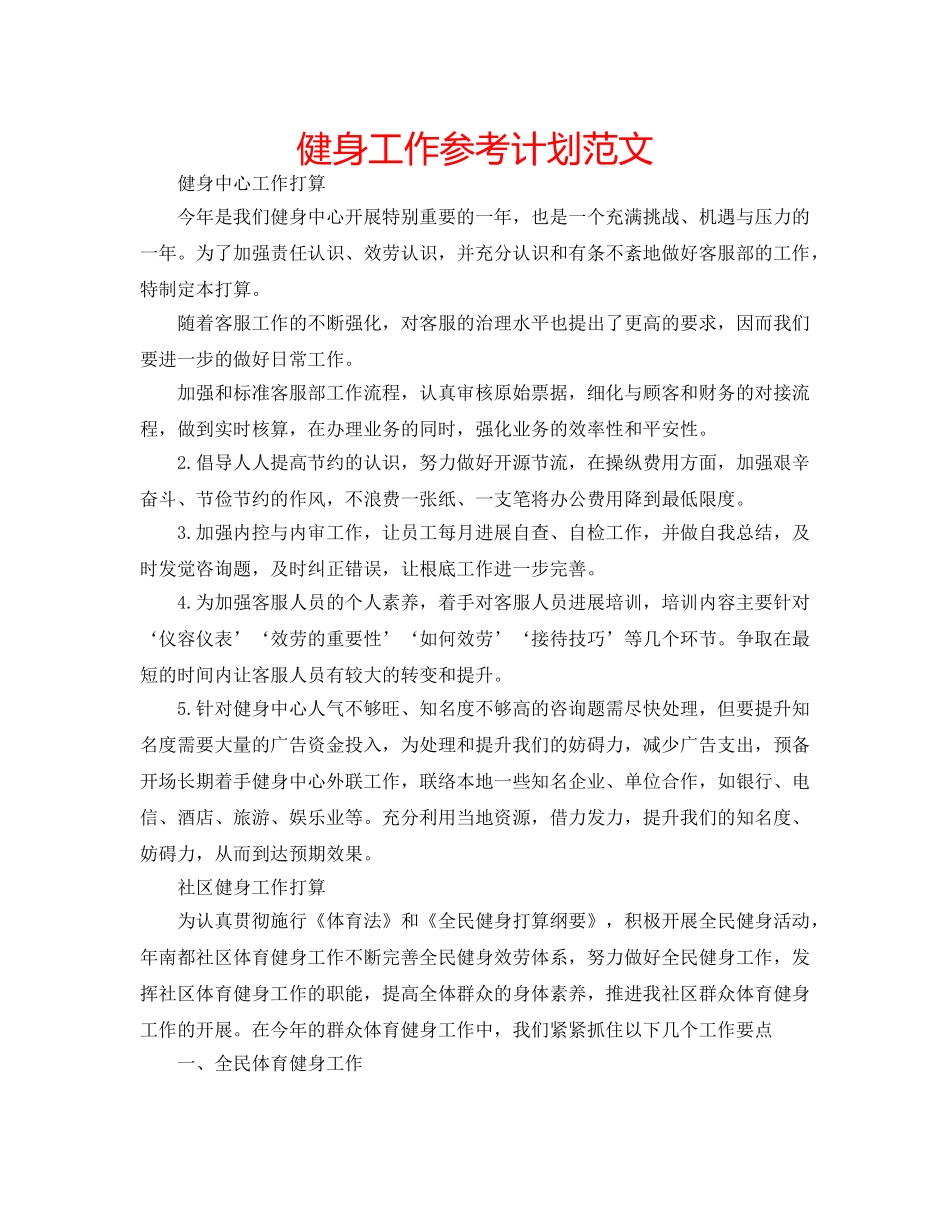 健身工作参考计划范文

健身中心工作打算

今年是我们健身中心开展特别重要的一年，也是一个充满挑战、机遇与压力的一年。为了加强责任认识、效劳认识，并充分认识和有条不紊地做好客服部的工作，特制定本打算。

随着客服工作的不断强化，对客服的治理水平也提出了更高的要求，因而我们要进一步的做好日常工作。

加强和标准客服部工作流程，认真审核原始票据，细化与顾客和财务的对接流程，做到实时核算，在办理业务的同时，强化业务的效率性和平安性。

2.倡导人人提高节约的认识，努力做好开源节流，在操纵费用方面，加强艰辛奋斗、节俭节约的作风，不浪费一张纸、一支笔将办公费用降到最低限度。

3.加强内控与内审工作，让员工每月进展自查、自检工作，并做自我总结，及时发觉咨询题，及时纠正错误，让根底工作进一步完善。

4.为加强客服人员的个人素养，着手对客服人员进展培训，培训内容主要针对‘仪容仪表’‘效劳的重要性’‘如何效劳’‘接待技巧’等几个环节。争取在最短的时间内让客服人员有较大的转变和提升。

5.针对健身中心人气不够旺、知名度不够高的咨询题需尽快处理，但要提升知名度需要大量的广告资金投入，为处理和提升我们的妨碍力，减少广告支出，预备开场长期着手健身中心外联工作，联络本地一些知名企业、单位合作，如银行、电信、酒店、旅游、娱乐业等。充分利用当地资源，借力发力，提升我们的知名度、妨碍力，从而到达预期效果。

社区健身工作打算

为认真贯彻施行《体育法》和《全民健身打算纲要》，积极开展全民健身活动，年南都社区体育健身工作不断完善全民健身效劳体系，努力做好全民健身工作，发挥社区体育健身工作的职能，提高全体群众的身体素养，推进我社区群众体育健身工作的开展。在今年的群众体育健身工作中，我们紧紧抓住以下几个工作要点

一、全民体育健身工作